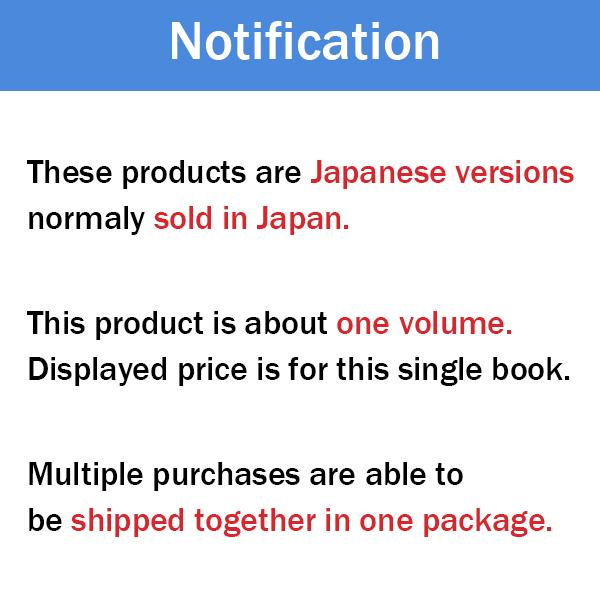 Notification

These products are Japanese versions normaly sold in Japan.

This product is about one volume.
Displayed price is for this single book.

Multiple purchases are able to be shipped together in one package.